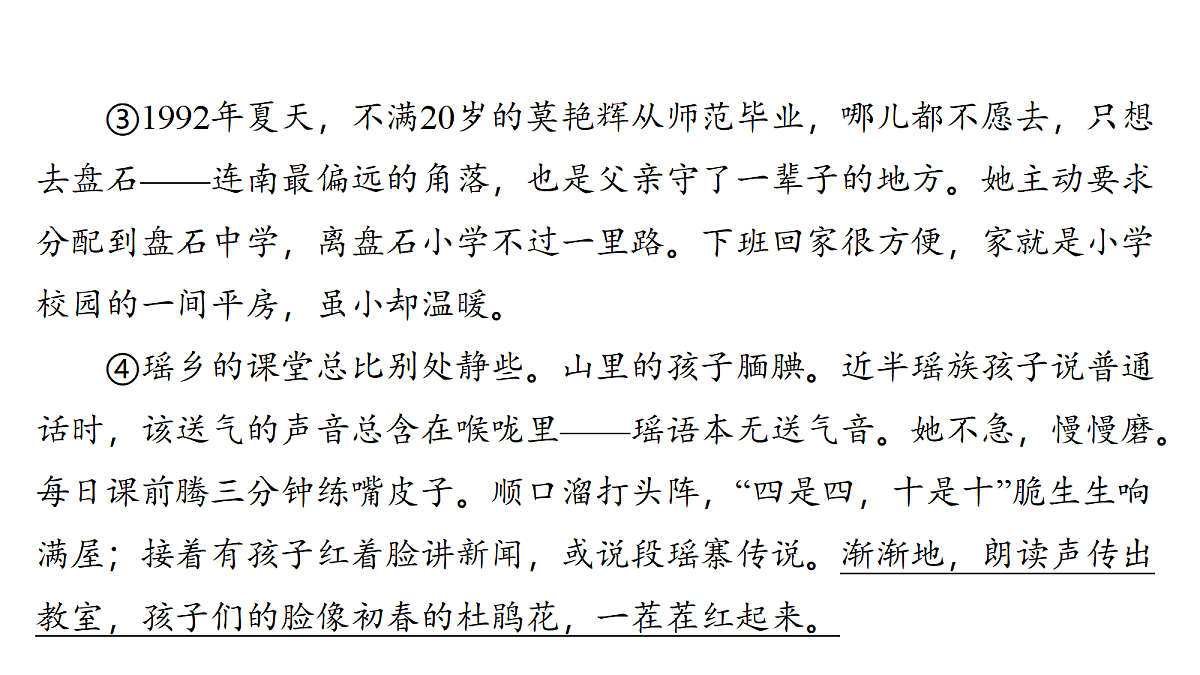 ③1992年夏天，不满20岁的莫艳辉从师范毕业，哪儿都不愿去，只想去盘石——连南最偏远的角落，也是父亲守了一辈子的地方。她主动要求分配到盘石中学，离盘石小学不过一里路。下班回家很方便，家就是小学校园的一间平房，虽小却温暖。

④瑶乡的课堂总比别处静些。山里的孩子腼腆。近半瑶族孩子说普通话时，该送气的声音总含在喉咙里——瑶语本无送气音。她不急，慢慢磨。每日课前腾三分钟练嘴皮子。顺口溜打头阵，“四是四，十是十”脆生生响满屋；接着有孩子红着脸讲新闻，或说段瑶寨传说。渐渐地，朗读声传出教室，孩子们的脸像初春的杜鹃花，一茬茬红起来。